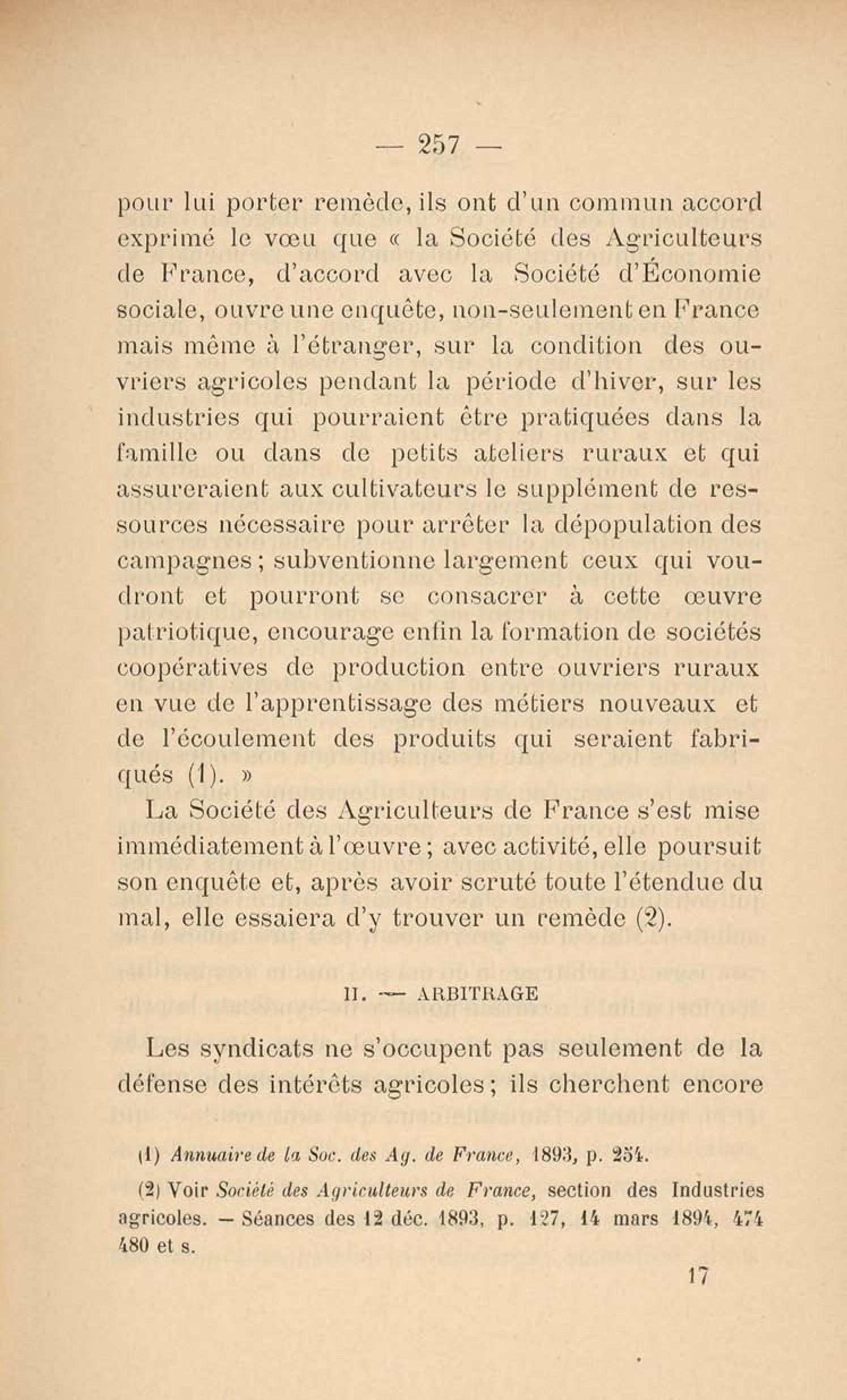 — 257 —

pour lui porter remède, ils ont d'un commun accord exprimé le vœu que « la Société des Agriculteurs de France, d'accord avec la Société d'Économie sociale, ouvre une enquête, non-seulement en France mais même à l'étranger, sur la condition des ouvriers agricoles pendant la période d'hiver, sur les industries qui pourraient être pratiquées dans la famille ou dans de petits ateliers ruraux et qui assureraient aux cultivateurs le supplément de ressources nécessaire pour arrêter la dépopulation des campagnes ; subventionne largement ceux qui voudront et pourront se consacrer à cette œuvre patriotique, encourage enfin la formation de sociétés coopératives de production entre ouvriers ruraux en vue de l'apprentissage des métiers nouveaux et de l'écoulement des produits qui seraient fabriqués (1). »

La Société des Agriculteurs de France s'est mise immédiatement à l'œuvre ; avec activité, elle poursuit son enquête et, après avoir scruté toute l'étendue du mal, elle essaiera d'y trouver un remède (2).

II. — ARBITRAGE

Les syndicats ne s'occupent pas seulement de la défense des intérêts agricoles ; ils cherchent encore

(1) Annuaire de la Soc. des Ag. de France, 1893, p. 254.

(2) Voir Société des Agriculteurs de France, section des Industries agricoles. — Séances des 12 déc. 1893, p. 127, 14 mars 1894, 474 480 et s.

17